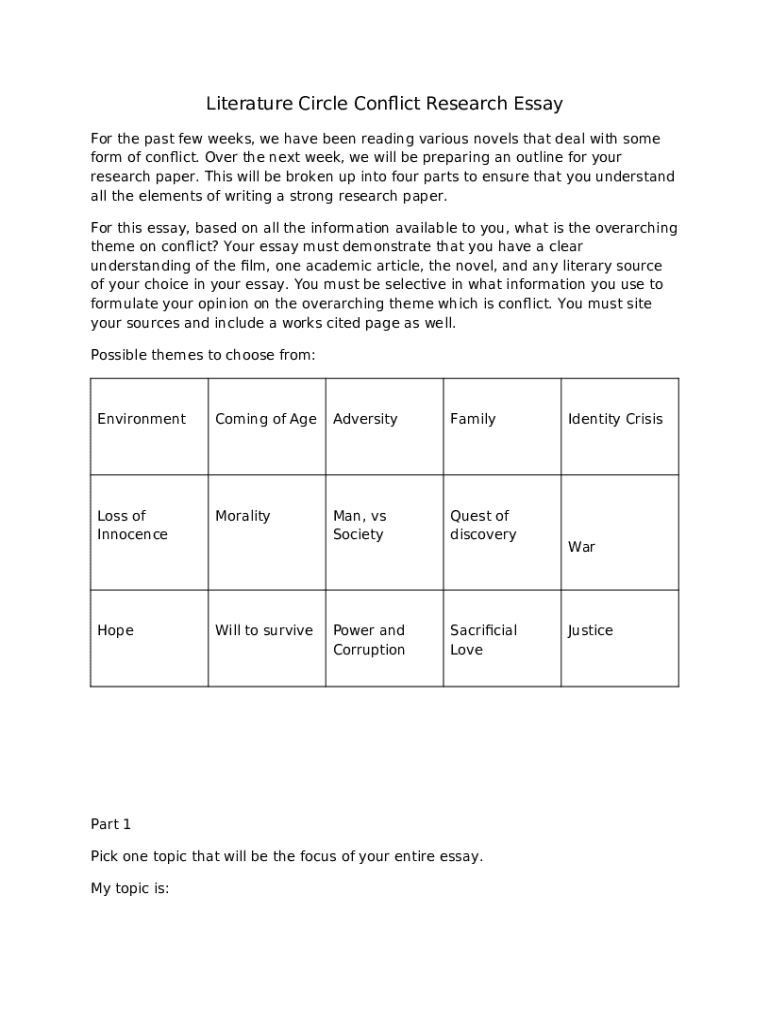 Literature Circle Conflict Research Essay

For the past few weeks, we have been reading various novels that deal with some form of conflict. Over the next week, we will be preparing an outline for your research paper. This will be broken up into four parts to ensure that you understand all the elements of writing a strong research paper.

For this essay, based on all the information available to you, what is the overarching theme on conflict? Your essay must demonstrate that you have a clear understanding of the film, one academic article, the novel, and any literary source of your choice in your essay. You must be selective in what information you use to formulate your opinion on the overarching theme which is conflict. You must site your sources and include a works cited page as well.

Possible themes to choose from:

| Environment | Coming of Age | Adversity | Family | Identity Crisis |
|---|---|---|---|---|
| Loss of Innocence | Morality | Man, vs Society | Quest of discovery | War |
| Hope | Will to survive | Power and Corruption | Sacrificial Love | Justice |

Part 1

Pick one topic that will be the focus of your entire essay.

My topic is: